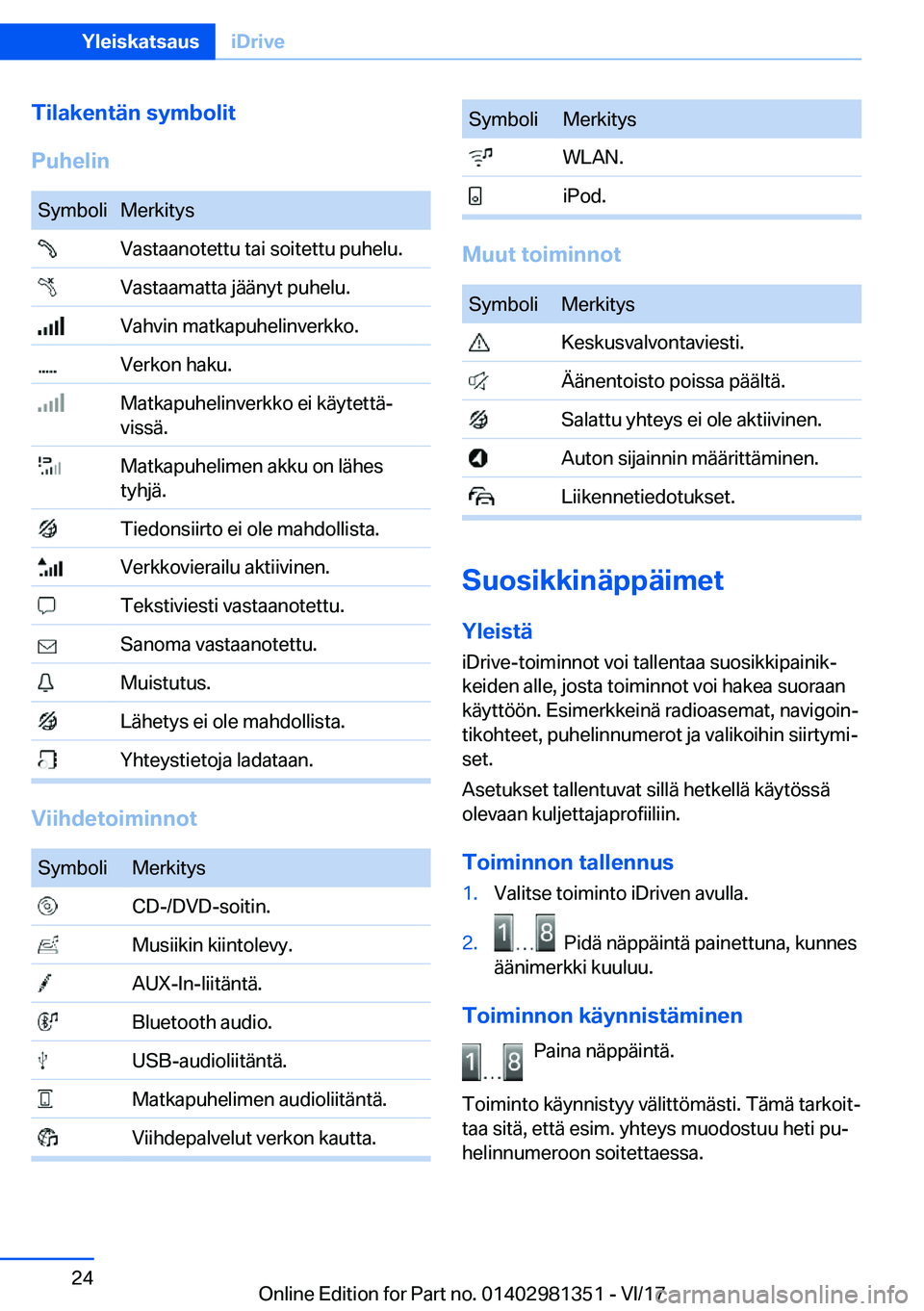 Yleiskatsaus iDrive

Tilakentän symbolit

Puhelin

| Symboli | Merkitys |
|---|---|
|  | Vastaanotettu tai soitettu puhelu. |
|  | Vastaamatta jäänyt puhelu. |
|  | Vahvin matkapuhelinverkko. |
|  | Verkon haku. |
|  | Matkapuhelinverkko ei käytettävissä. |
|  | Matkapuhelimen akku on lähes tyhjä. |
|  | Tiedonsiirto ei ole mahdollista. |
|  | Verkkovierailu aktiivinen. |
|  | Tekstiviesti vastaanotettu. |
|  | Sanoma vastaanotettu. |
|  | Muistutus. |
|  | Lähetys ei ole mahdollista. |
|  | Yhteystietoja ladataan. |

Viihdetoiminnot

| Symboli | Merkitys |
|---|---|
|  | CD-/DVD-soitin. |
|  | Musiikin kiintolevy. |
|  | AUX-In-liitäntä. |
|  | Bluetooth audio. |
|  | USB-audioliitäntä. |
|  | Matkapuhelimen audioliitäntä. |
|  | Viihdepalvelut verkon kautta. |

| Symboli | Merkitys |
|---|---|
|  | WLAN. |
|  | iPod. |

Muut toiminnot

| Symboli | Merkitys |
|---|---|
|  | Keskusvalvontaviesti. |
|  | Äänentoisto poissa päältä. |
|  | Salattu yhteys ei ole aktiivinen. |
|  | Auton sijainnin määrittäminen. |
|  | Liikennetiedotukset. |

Suosikkinäppäimet

Yleistä

iDrive-toiminnot voi tallentaa suosikkipainikkeiden alle, josta toiminnot voi hakea suoraan käyttöön. Esimerkkeinä radioasemat, navigointikohteet, puhelinnumerot ja valikoihin siirtymiset.

Asetukset tallentuvat sillä hetkellä käytössä olevaan kuljettajaprofiiliin.

Toiminnon tallennus

1. Valitse toiminto iDriven avulla.

2. 1 ... 8 Pidä näppäintä painettuna, kunnes äänimerkki kuuluu.

Toiminnon käynnistäminen

1 ... 8 Paina näppäintä.

Toiminto käynnistyy välittömästi. Tämä tarkoittaa sitä, että esim. yhteys muodostuu heti puhelinnumeroon soitettaessa.

24

Online Edition for Part no. 01402981351 - VI/17 carmanualsonline.info